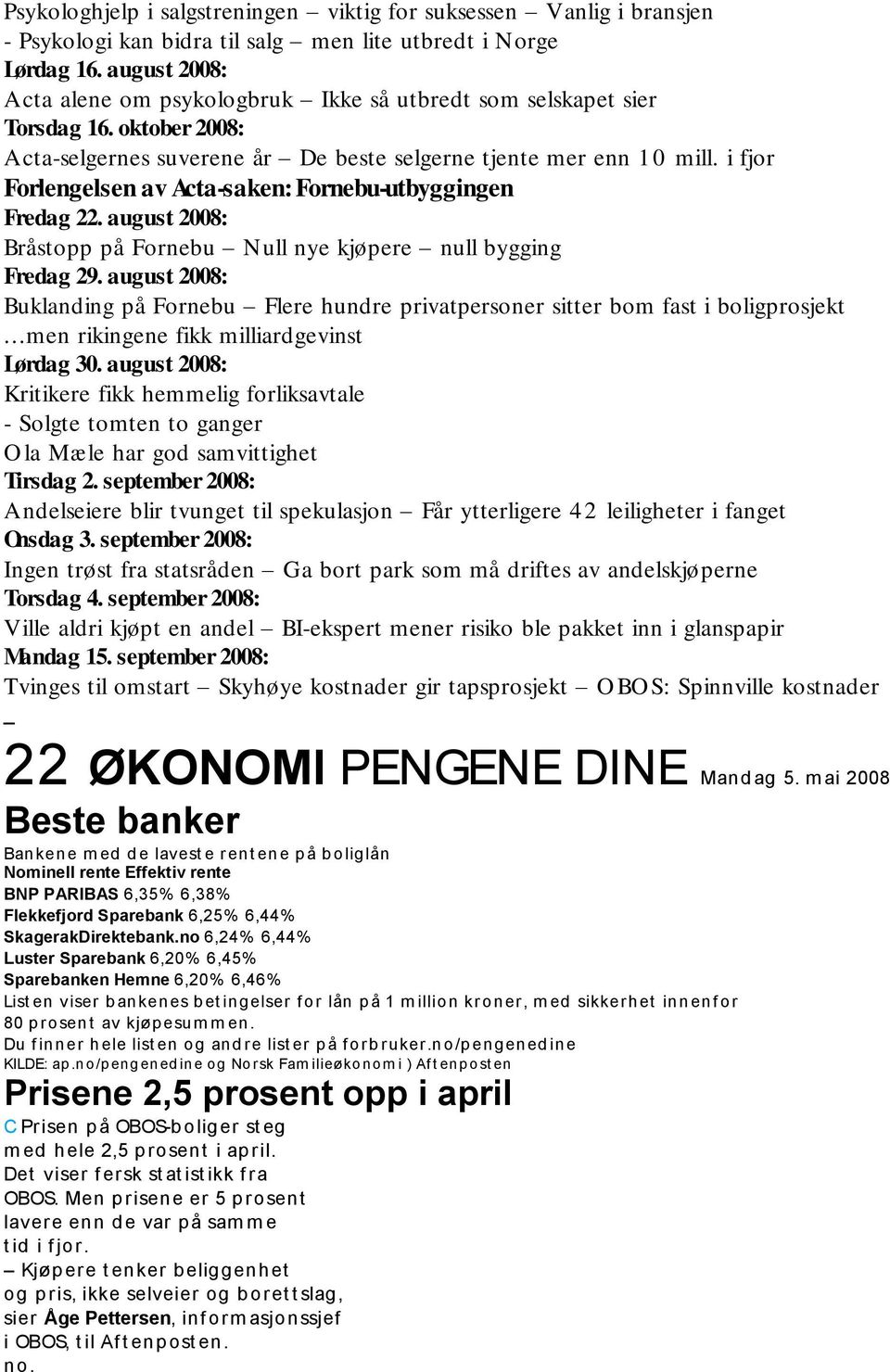 Psykologhjelp i salgstreningen – viktig for suksessen – Vanlig i bransjen - Psykologi kan bidra til salg – men lite utbredt i Norge
Lørdag 16. august 2008:
Acta alene om psykologbruk – Ikke så utbredt som selskapet sier
Torsdag 16. oktober 2008:
Acta-selgernes suverene år – De beste selgerne tjente mer enn 10 mill. i fjor
Forlengelsen av Acta-saken: Fornebu-utbyggingen
Fredag 22. august 2008:
Bråstopp på Fornebu – Null nye kjøpere – null bygging
Fredag 29. august 2008:
Buklanding på Fornebu – Flere hundre privatpersoner sitter bom fast i boligprosjekt …men rikingene fikk milliardgevinst
Lørdag 30. august 2008:
Kritikere fikk hemmelig forliksavtale
- Solgte tomten to ganger
Ola Mæle har god samvittighet
Tirsdag 2. september 2008:
Andelseiere blir tvunget til spekulasjon – Får ytterligere 42 leiligheter i fanget
Onsdag 3. september 2008:
Ingen trøst fra statsråden – Ga bort park som må driftes av andelskjøperne
Torsdag 4. september 2008:
Ville aldri kjøpt en andel – BI-ekspert mener risiko ble pakket inn i glanspapir
Mandag 15. september 2008:
Tvinges til omstart – Skyhøye kostnader gir tapsprosjekt – OBOS: Spinnville kostnader –

22 ØKONOMI PENGENE DINE Mandag 5. mai 2008
Beste banker
Bankene med de laveste rentene på boliglån
Nominell rente Effektiv rente
BNP PARIBAS 6,35% 6,38%
Flekkefjord Sparebank 6,25% 6,44%
SkagerakDirektebank.no 6,24% 6,44%
Luster Sparebank 6,20% 6,45%
Sparebanken Hemne 6,20% 6,46%
Listen viser bankenes betingelser for lån på 1 million kroner, med sikkerhet innenfor 80 prosent av kjøpesummen.
Du finner hele listen og andre lister på forbruker.no/pengenedine
KILDE: ap.no/pengenedine og Norsk Familieøkonomi ) Aftenposten
Prisene 2,5 prosent opp i april
C Prisen på OBOS-boliger steg med hele 2,5 prosent i april. Det viser fersk statistikk fra OBOS. Men prisene er 5 prosent lavere enn de var på samme tid i fjor.
– Kjøpere tenker beliggenhet og pris, ikke selveier og borettslag, sier Åge Pettersen, informasjonssjef i OBOS, til Aftenposten.
no.